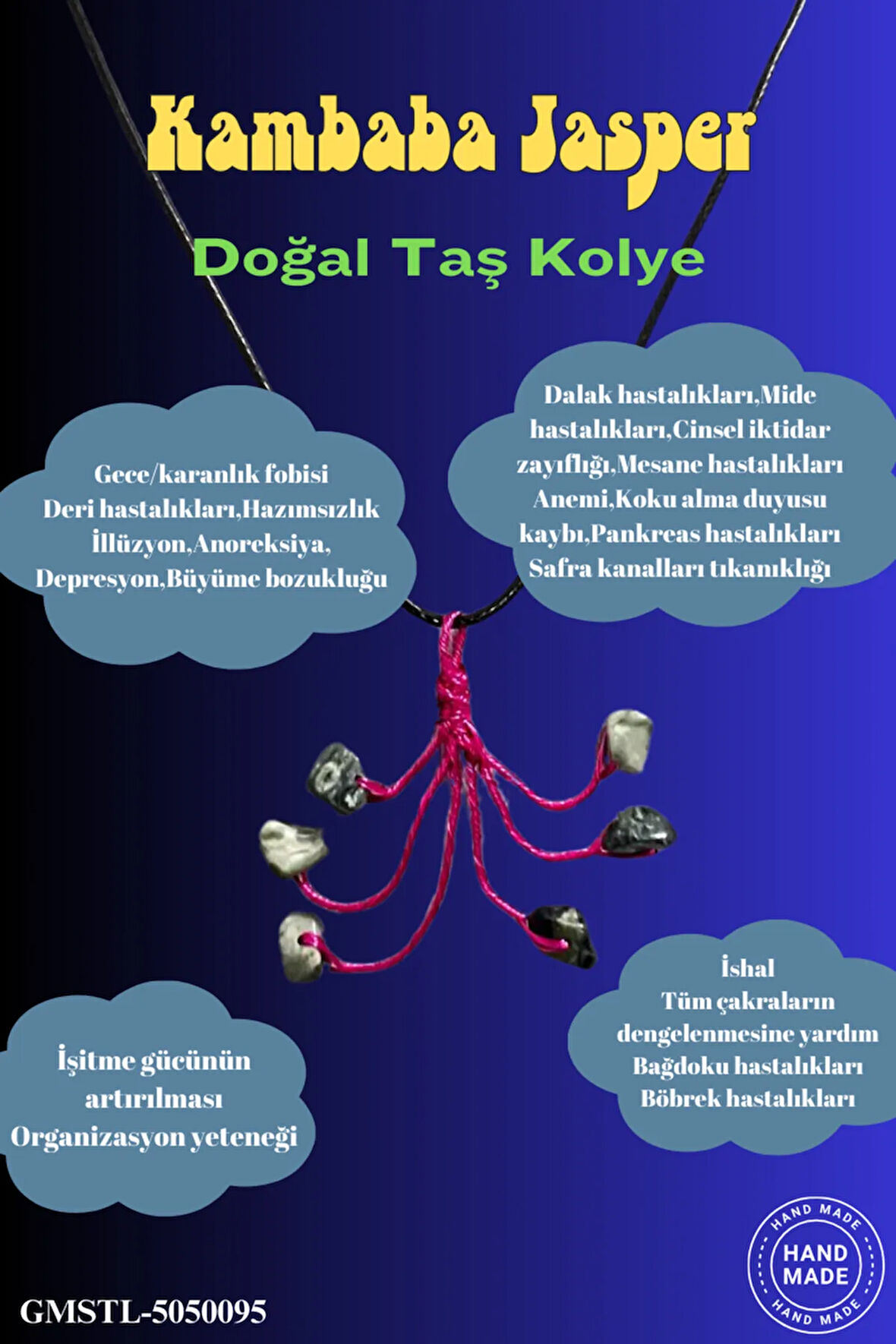 Kambaba Jasper

Doğal Taş Kolye

Gece/karanlık fobisi
Deri hastalıkları,Hazımsızlık
İllüzyon,Anoreksiya,
Depresyon,Büyüme bozukluğu

Dalak hastalıkları,Mide hastalıkları,Cinsel iktidar zayıflığı,Mesane hastalıkları
Anemi,Koku alma duyusu kaybı,Pankreas hastalıkları
Safra kanalları tıkanıklığı

İşitme gücünün artırılması
Organizasyon yeteneği

İshal
Tüm çakraların dengelenmesine yardım
Bağdoku hastalıkları
Böbrek hastalıkları

GMSTL-5050095

HAND MADE HAND MADE
HAND MADE